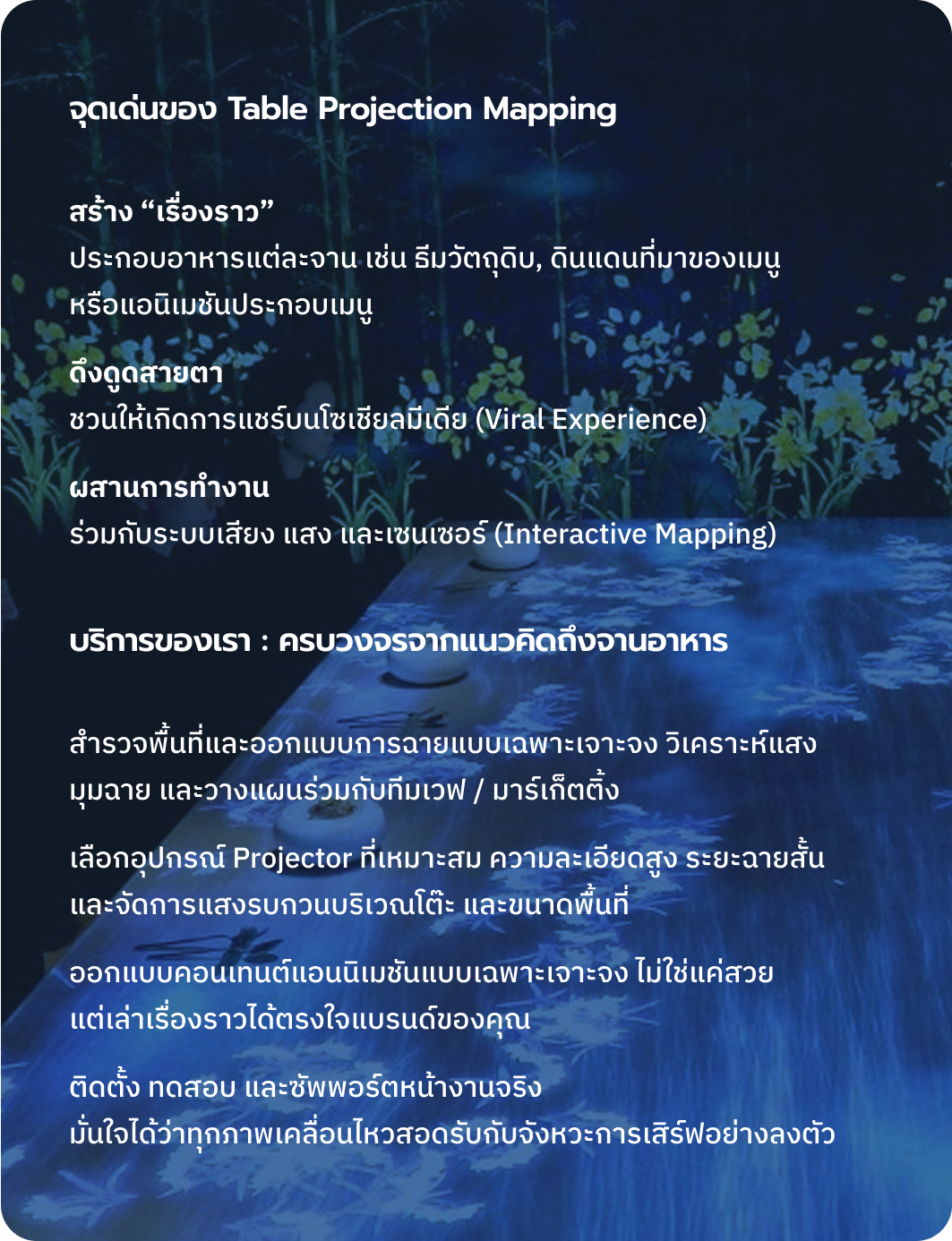 จุดเด่นของ Table Projection Mapping

สร้าง “เรื่องราว”
ประกอบอาหารแต่ละจาน เช่น ธีมวัตถุดิบ, ดินแดนที่มาของเมนู หรือแอนิเมชันประกอบเมนู

ดึงดูดสายตา
ชวนให้เกิดการแชร์บนโซเชียลมีเดีย (Viral Experience)

ผสานการทำงาน
ร่วมกับระบบเสียง แสง และเซนเซอร์ (Interactive Mapping)

บริการของเรา : ครบวงจรจากแนวคิดถึงจานอาหาร

สำรวจพื้นที่และออกแบบการฉายแบบเฉพาะเจาะจง วิเคราะห์แสง มุมฉาย และวางแผนร่วมกับทีมเวฟ / มาร์เก็ตติ้ง

เลือกอุปกรณ์ Projector ที่เหมาะสม ความละเอียดสูง ระยะฉายสั้น และจัดการแสงรบกวนบริเวณโต๊ะ และขนาดพื้นที่

ออกแบบคอนเทนต์แอนนิเมชันแบบเฉพาะเจาะจง ไม่ใช่แค่สวย แต่เล่าเรื่องราวได้ตรงใจแบรนด์ของคุณ

ติดตั้ง ทดสอบ และซัพพอร์ตหน้างานจริง
มั่นใจได้ว่าทุกภาพเคลื่อนไหวสอดรับกับจังหวะการเสิร์ฟอย่างลงตัว